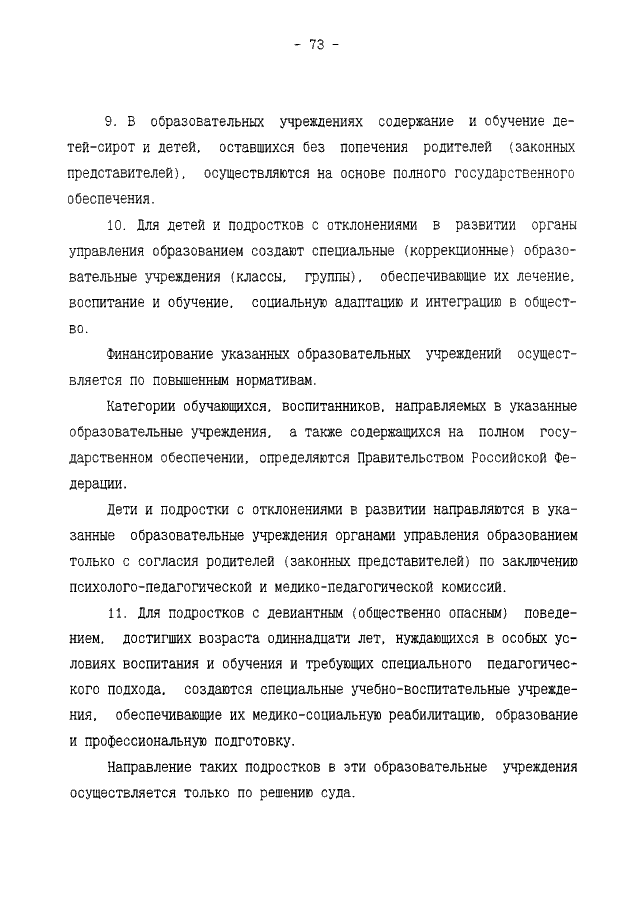 - 73 -

9. В образовательных учреждениях содержание и обучение детей-сирот и детей, оставшихся без попечения родителей (законных представителей), осуществляются на основе полного государственного обеспечения.

10. Для детей и подростков с отклонениями в развитии органы управления образованием создают специальные (коррекционные) образовательные учреждения (классы, группы), обеспечивающие их лечение, воспитание и обучение, социальную адаптацию и интеграцию в общество.

Финансирование указанных образовательных учреждений осуществляется по повышенным нормативам.

Категории обучающихся, воспитанников, направляемых в указанные образовательные учреждения, а также содержащихся на полном государственном обеспечении, определяются Правительством Российской Федерации.

Дети и подростки с отклонениями в развитии направляются в указанные образовательные учреждения органами управления образованием только с согласия родителей (законных представителей) по заключению психолого-педагогической и медико-педагогической комиссий.

11. Для подростков с девиантным (общественно опасным) поведением, достигших возраста одиннадцати лет, нуждающихся в особых условиях воспитания и обучения и требующих специального педагогического подхода, создаются специальные учебно-воспитательные учреждения, обеспечивающие их медико-социальную реабилитацию, образование и профессиональную подготовку.

Направление таких подростков в эти образовательные учреждения осуществляется только по решению суда.